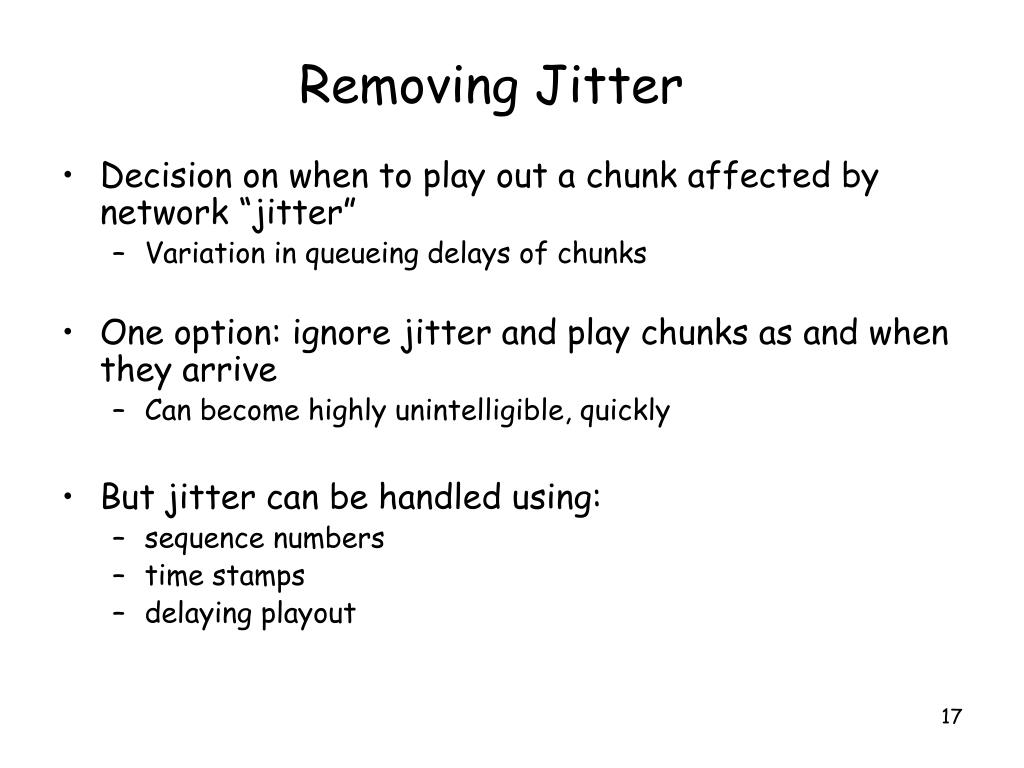 Removing Jitter

• Decision on when to play out a chunk affected by network “jitter”
– Variation in queueing delays of chunks

• One option: ignore jitter and play chunks as and when they arrive
– Can become highly unintelligible, quickly

• But jitter can be handled using:
– sequence numbers
– time stamps
– delaying playout

17